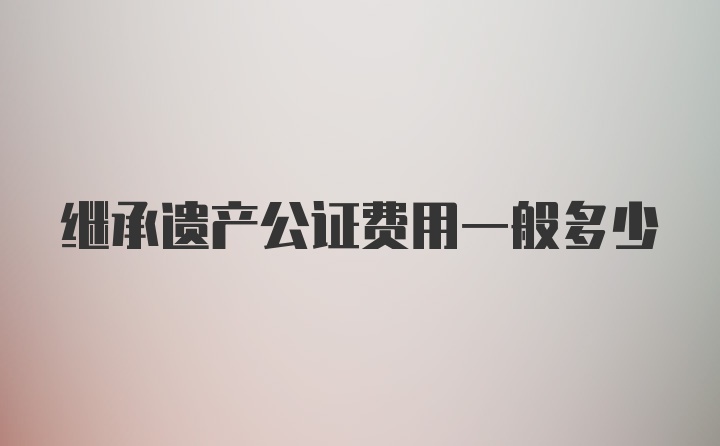 继承遗产公证费用一般多少